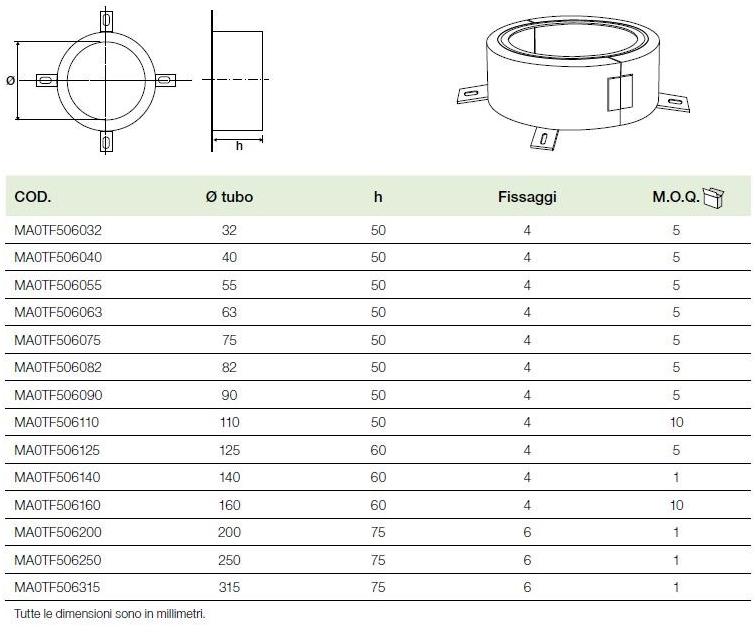 Ø

h

| COD. | Ø tubo | h | Fissaggi | M.O.Q. |
|---|---|---|---|---|
| MA0TF506032 | 32 | 50 | 4 | 5 |
| MA0TF506040 | 40 | 50 | 4 | 5 |
| MA0TF506055 | 55 | 50 | 4 | 5 |
| MA0TF506063 | 63 | 50 | 4 | 5 |
| MA0TF506075 | 75 | 50 | 4 | 5 |
| MA0TF506082 | 82 | 50 | 4 | 5 |
| MA0TF506090 | 90 | 50 | 4 | 5 |
| MA0TF506110 | 110 | 50 | 4 | 10 |
| MA0TF506125 | 125 | 60 | 4 | 5 |
| MA0TF506140 | 140 | 60 | 4 | 1 |
| MA0TF506160 | 160 | 60 | 4 | 10 |
| MA0TF506200 | 200 | 75 | 6 | 1 |
| MA0TF506250 | 250 | 75 | 6 | 1 |
| MA0TF506315 | 315 | 75 | 6 | 1 |

Tutte le dimensioni sono in millimetri.